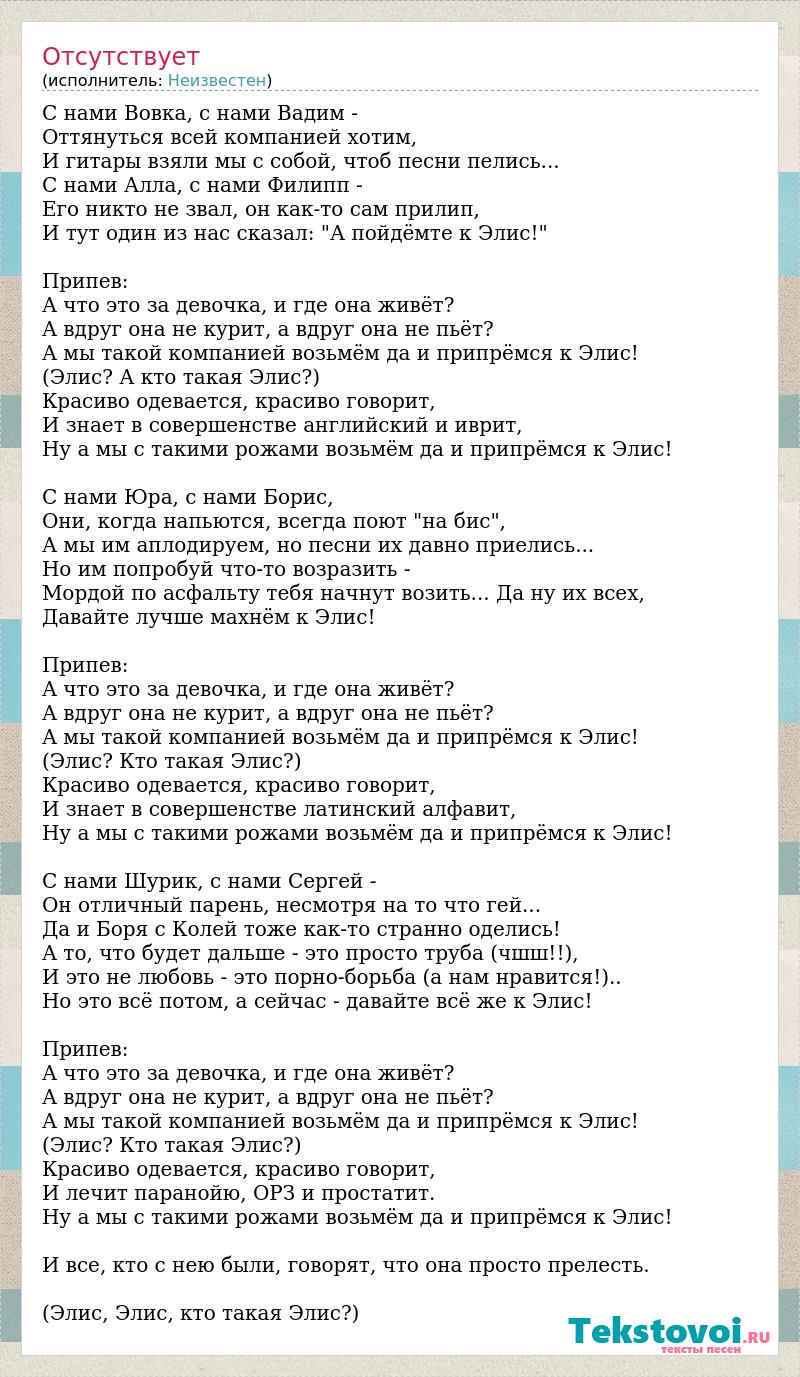 Отсутствует
(исполнитель: Неизвестен)

С нами Вовка, с нами Вадим -
Оттянуться всей компанией хотим,
И гитары взяли мы с собой, чтоб песни пелись...
С нами Алла, с нами Филипп -
Его никто не звал, он как-то сам прилип,
И тут один из нас сказал: "А пойдёмте к Элис!"

Припев:
А что это за девочка, и где она живёт?
А вдруг она не курит, а вдруг она не пьёт?
А мы такой компанией возьмём да и припрёмся к Элис!
(Элис? А кто такая Элис?)
Красиво одевается, красиво говорит,
И знает в совершенстве английский и иврит,
Ну а мы с такими рожами возьмём да и припрёмся к Элис!

С нами Юра, с нами Борис,
Они, когда напьются, всегда поют "на бис",
А мы им аплодируем, но песни их давно приелись...
Но им попробуй что-то возразить -
Мордой по асфальту тебя начнут возить... Да ну их всех,
Давайте лучше махнём к Элис!

Припев:
А что это за девочка, и где она живёт?
А вдруг она не курит, а вдруг она не пьёт?
А мы такой компанией возьмём да и припрёмся к Элис!
(Элис? Кто такая Элис?)
Красиво одевается, красиво говорит,
И знает в совершенстве латинский алфавит,
Ну а мы с такими рожами возьмём да и припрёмся к Элис!

С нами Шурик, с нами Сергей -
Он отличный парень, несмотря на то что гей...
Да и Боря с Колей тоже как-то странно оделись!
А то, что будет дальше - это просто труба (чшш!!),
И это не любовь - это порно-борьба (а нам нравится!)..
Но это всё потом, а сейчас - давайте всё же к Элис!

Припев:
А что это за девочка, и где она живёт?
А вдруг она не курит, а вдруг она не пьёт?
А мы такой компанией возьмём да и припрёмся к Элис!
(Элис? Кто такая Элис?)
Красиво одевается, красиво говорит,
И лечит паранойю, ОРЗ и простатит.
Ну а мы с такими рожами возьмём да и припрёмся к Элис!

И все, кто с нею были, говорят, что она просто прелесть.

(Элис, Элис, кто такая Элис?)

Tekstovoi.RU
тексты песен